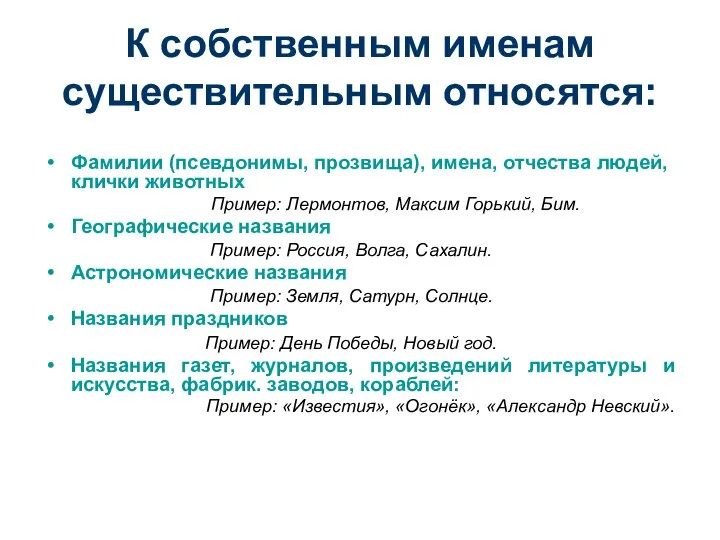 К собственным именам существительным относятся:

• Фамилии (псевдонимы, прозвища), имена, отчества людей, клички животных

Пример: Лермонтов, Максим Горький, Бим.

• Географические названия

Пример: Россия, Волга, Сахалин.

• Астрономические названия

Пример: Земля, Сатурн, Солнце.

• Названия праздников

Пример: День Победы, Новый год.

• Названия газет, журналов, произведений литературы и искусства, фабрик. заводов, кораблей:

Пример: «Известия», «Огонёк», «Александр Невский».